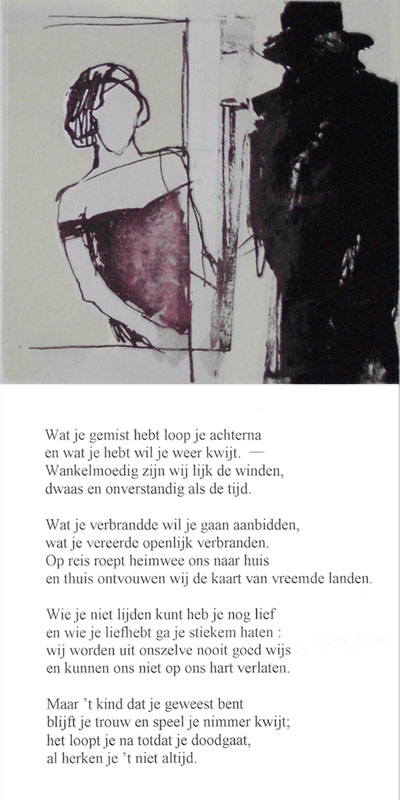 Wat je gemist hebt loop je achterna
en wat je hebt wil je weer kwijt. —
Wankelmoedig zijn wij lijk de winden,
dwaas en onverstandig als de tijd.

Wat je verbrandde wil je gaan aanbidden,
wat je vereerde openlijk verbranden.
Op reis roept heimwee ons naar huis
en thuis ontvouwen wij de kaart van vreemde landen.

Wie je niet lijden kunt heb je nog lief
en wie je liefhebt ga je stiekem haten :
wij worden uit onszelve nooit goed wijs
en kunnen ons niet op ons hart verlaten.

Maar 't kind dat je geweest bent
blijft je trouw en speel je nimmer kwijt;
het loopt je na totdat je doodgaat,
al herken je 't niet altijd.